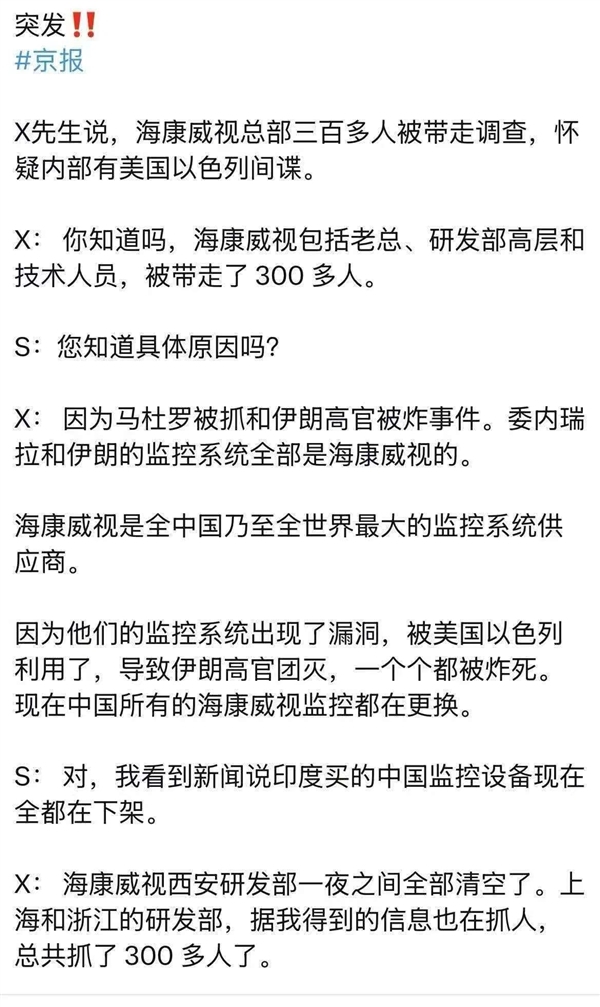 突发‼️
#京报

X先生说，海康威视总部三百多人被带走调查，怀疑内部有美国以色列间谍。

X：你知道吗，海康威视包括老总、研发部高层和技术人员，被带走了 300 多人。

S：您知道具体原因吗?

X：因为马杜罗被抓和伊朗高官被炸事件。委内瑞拉和伊朗的监控系统全部是海康威视的。

海康威视是全中国乃至全世界最大的监控系统供应商。

因为他们的监控系统出现了漏洞，被美国以色列利用了，导致伊朗高官团灭，一个个都被炸死。现在中国所有的海康威视监控都在更换。

S：对，我看到新闻说印度买的中国监控设备现在全都在下架。

X：海康威视西安研发部一夜之间全部清空了。上海和浙江的研发部，据我得到的信息也在抓人，总共抓了 300 多人了。